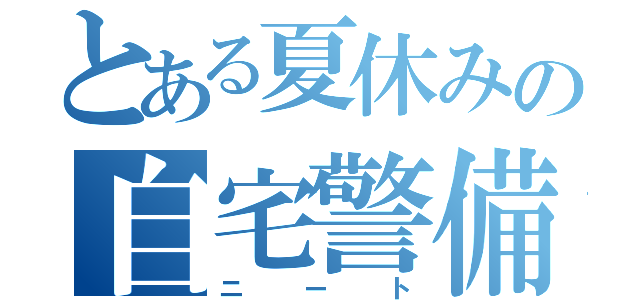 とある夏休みの
自宅警備
ニート